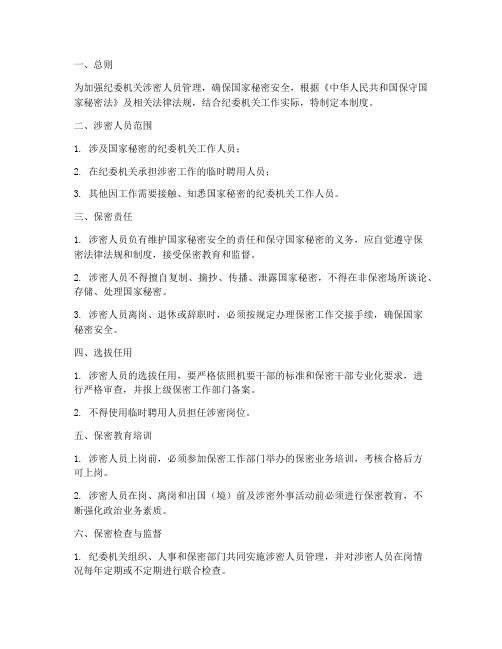 一、总则

为加强纪委机关涉密人员管理，确保国家秘密安全，根据《中华人民共和国保守国家秘密法》及相关法律法规，结合纪委机关工作实际，特制定本制度。

二、涉密人员范围

1. 涉及国家秘密的纪委机关工作人员；

2. 在纪委机关承担涉密工作的临时聘用人员；

3. 其他因工作需要接触、知悉国家秘密的纪委机关工作人员。

三、保密责任

1. 涉密人员负有维护国家秘密安全的责任和保守国家秘密的义务，应自觉遵守保密法律法规和制度，接受保密教育和监督。

2. 涉密人员不得擅自复制、摘抄、传播、泄露国家秘密，不得在非保密场所谈论、存储、处理国家秘密。

3. 涉密人员离岗、退休或辞职时，必须按规定办理保密工作交接手续，确保国家秘密安全。

四、选拔任用

1. 涉密人员的选拔任用，要严格依照机要干部的标准和保密干部专业化要求，进行严格审查，并报上级保密工作部门备案。

2. 不得使用临时聘用人员担任涉密岗位。

五、保密教育培训

1. 涉密人员上岗前，必须参加保密工作部门举办的保密业务培训，考核合格后方可上岗。

2. 涉密人员在岗、离岗和出国（境）前及涉密外事活动前必须进行保密教育，不断强化政治业务素质。

六、保密检查与监督

1. 纪委机关组织、人事和保密部门共同实施涉密人员管理，并对涉密人员在岗情况每年定期或不定期进行联合检查。